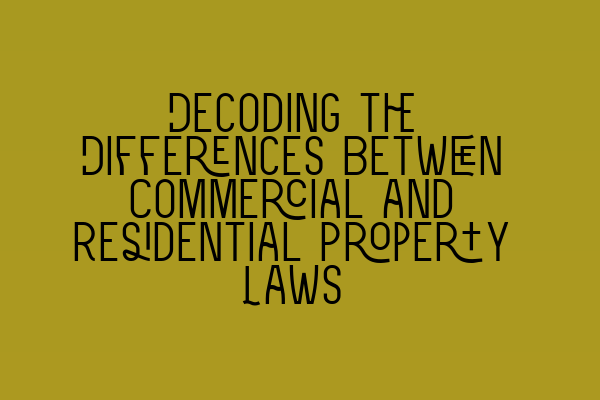 DECODING THE DIFFERENCES BETWEEN COMMERCIAL AND RESIDENTIAL PROPERTY LAWS